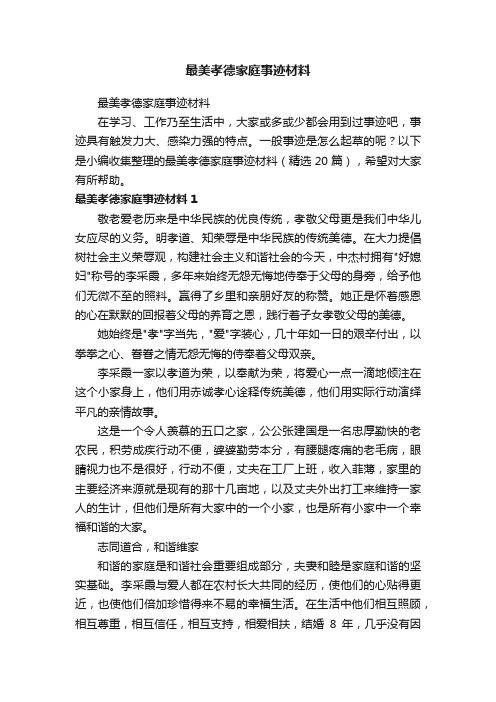 最美孝德家庭事迹材料

最美孝德家庭事迹材料

在学习、工作乃至生活中，大家或多或少都会用到过事迹吧，事迹具有触发力大、感染力强的特点。一般事迹是怎么起草的呢？以下是小编收集整理的最美孝德家庭事迹材料（精选 20 篇），希望对大家有所帮助。

最美孝德家庭事迹材料 1

敬老爱老历来是中华民族的优良传统，孝敬父母更是我们中华儿女应尽的义务。明孝道、知荣辱是中华民族的传统美德。在大力提倡树社会主义荣辱观，构建社会主义和谐社会的今天，中杰村拥有"好媳妇"称号的李采霞，多年来始终无怨无悔地侍奉于父母的身旁，给予他们无微不至的照料。赢得了乡里和亲朋好友的称赞。她正是怀着感恩的心在默默的回报着父母的养育之恩，践行着子女孝敬父母的美德。

她始终是"孝"字当先，"爱"字装心，几十年如一日的艰辛付出，以拳拳之心、眷眷之情无怨无悔的侍奉着父母双亲。

李采霞一家以孝道为荣，以奉献为荣，将爱心一点一滴地倾注在这个小家身上，他们用赤诚孝心诠释传统美德，他们用实际行动演绎平凡的亲情故事。

这是一个令人羡慕的五口之家，公公张建国是一名忠厚勤快的老农民，积劳成疾行动不便，婆婆勤劳本分，有腰腿疼痛的老毛病，眼睛视力也不是很好，行动不便，丈夫在工厂上班，收入菲薄，家里的主要经济来源就是现有的那十几亩地，以及丈夫外出打工来维持一家人的生计，但他们是所有大家中的一个小家，也是所有小家中一个幸福和谐的大家。

志同道合，和谐维家

和谐的家庭是和谐社会重要组成部分，夫妻和睦是家庭和谐的坚实基础。李采霞与爱人都在农村长大共同的经历，使他们的心贴得更近，也使他们倍加珍惜得来不易的幸福生活。在生活中他们相互照顾，相互尊重，相互信任，相互支持，相爱相扶，结婚 8 年，几乎没有因